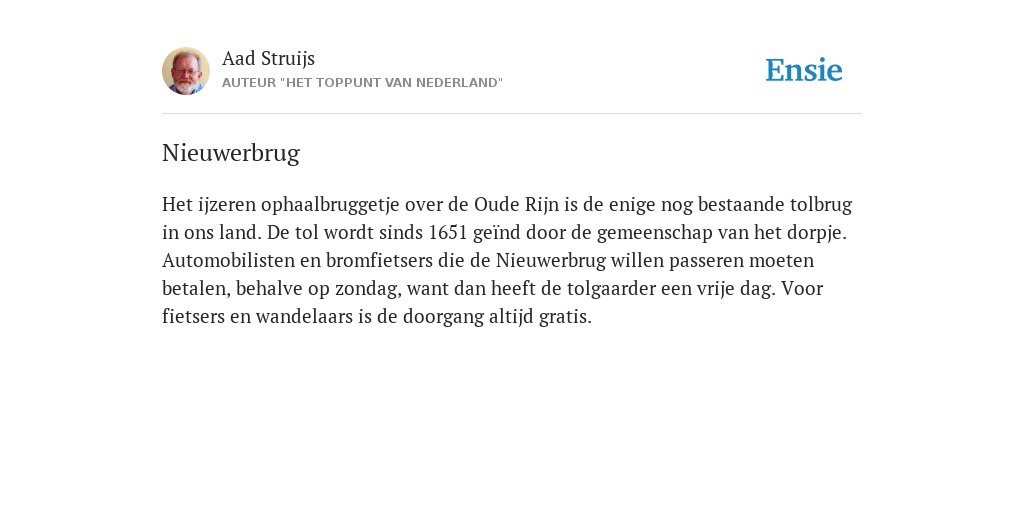 Aad Struijs
AUTEUR "HET TOPPUNT VAN NEDERLAND"

Ensie

Nieuwerbrug

Het ijzeren ophaalbruggetje over de Oude Rijn is de enige nog bestaande tolbrug in ons land. De tol wordt sinds 1651 geïnd door de gemeenschap van het dorpje. Automobilisten en bromfietsers die de Nieuwerbrug willen passeren moeten betalen, behalve op zondag, want dan heeft de tolgaarder een vrije dag. Voor fietsers en wandelaars is de doorgang altijd gratis.